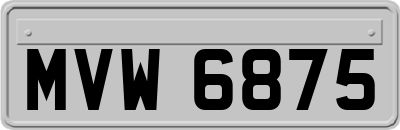 MVW 6875